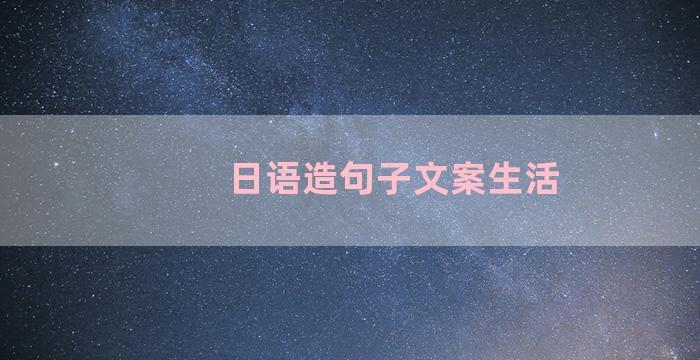 日语造句子文案生活